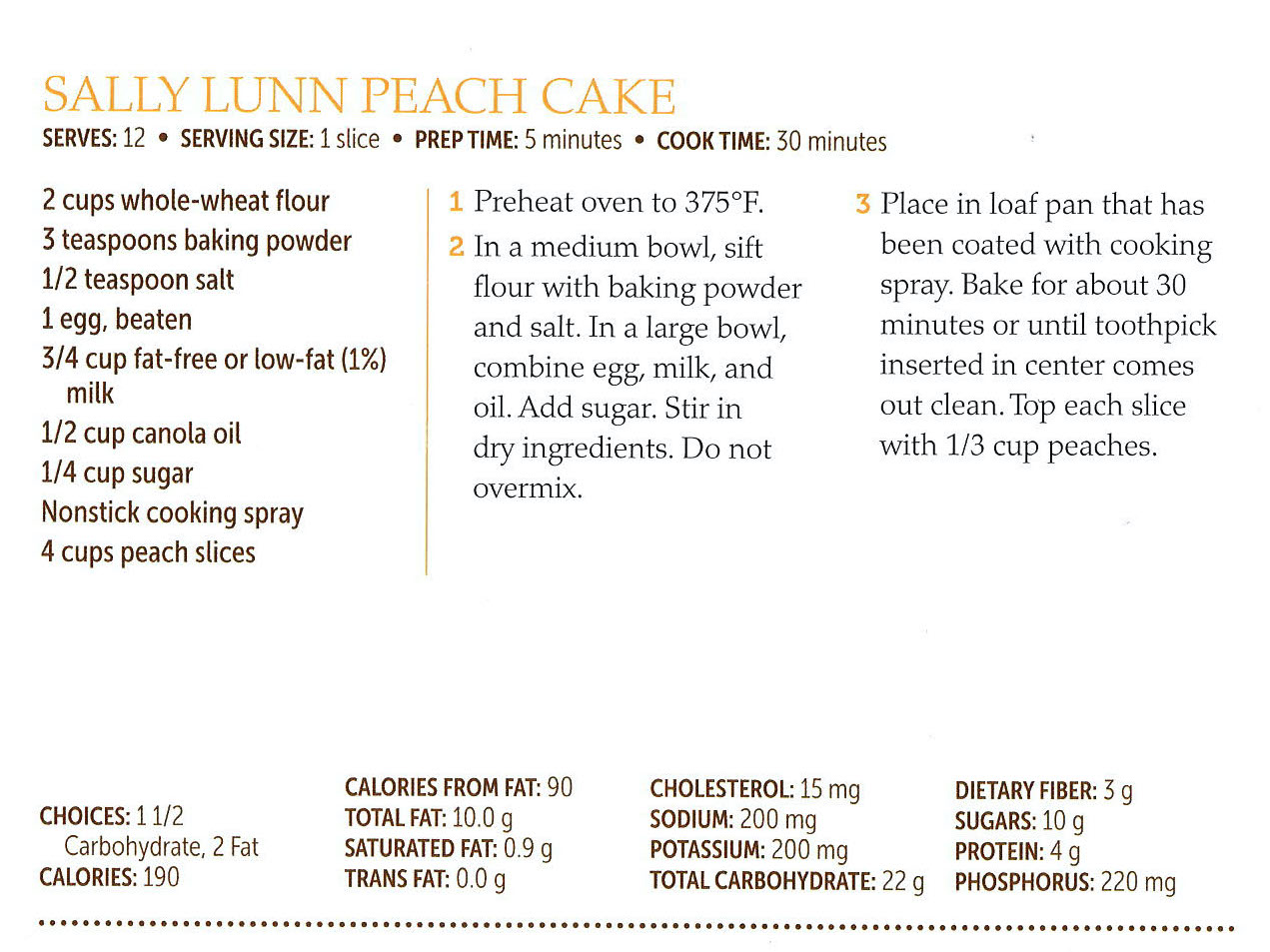 SALLY LUNN PEACH CAKE

SERVES: 12 • SERVING SIZE: 1 slice • PREP TIME: 5 minutes • COOK TIME: 30 minutes

2 cups whole-wheat flour
3 teaspoons baking powder
1/2 teaspoon salt
1 egg, beaten
3/4 cup fat-free or low-fat (1%) milk
1/2 cup canola oil
1/4 cup sugar
Nonstick cooking spray
4 cups peach slices

1 Preheat oven to 375°F.

2 In a medium bowl, sift flour with baking powder and salt. In a large bowl, combine egg, milk, and oil. Add sugar. Stir in dry ingredients. Do not overmix.

3 Place in loaf pan that has been coated with cooking spray. Bake for about 30 minutes or until toothpick inserted in center comes out clean. Top each slice with 1/3 cup peaches.

CHOICES: 1 1/2 Carbohydrate, 2 Fat
CALORIES: 190

CALORIES FROM FAT: 90
TOTAL FAT: 10.0 g
SATURATED FAT: 0.9 g
TRANS FAT: 0.0 g

CHOLESTEROL: 15 mg
SODIUM: 200 mg
POTASSIUM: 200 mg
TOTAL CARBOHYDRATE: 22 g

DIETARY FIBER: 3 g
SUGARS: 10 g
PROTEIN: 4 g
PHOSPHORUS: 220 mg